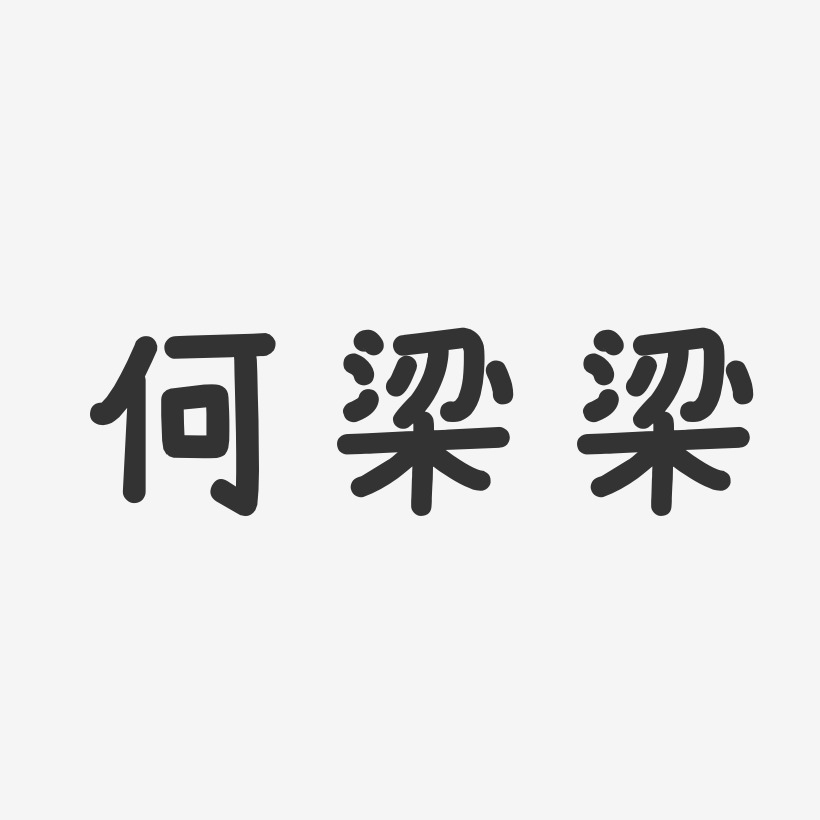 何梁梁